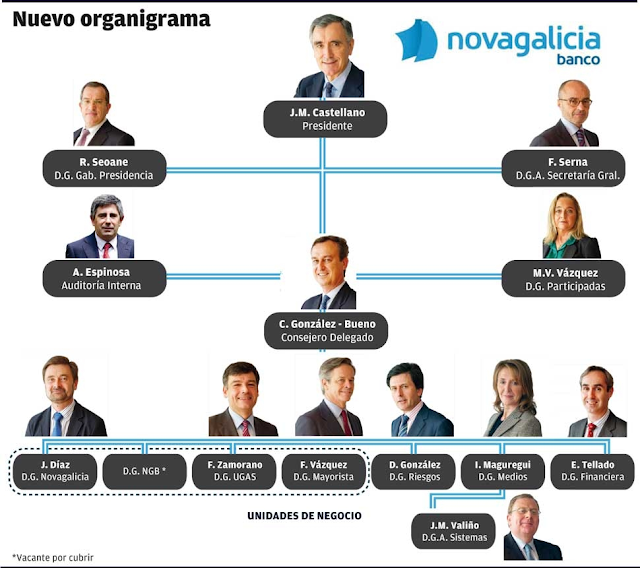 Nuevo organigrama

novagalicia banco

J.M. Castellano
Presidente

R. Seoane
D.G. Gab. Presidencia

F. Serna
D.G.A. Secretaría Gral.

A. Espinosa
Auditoría Interna

M.V. Vázquez
D.G. Participadas

C. González - Bueno
Consejero Delegado

J. Díaz
D.G. Novagalicia

D.G. NGB *

F. Zamorano
D.G. UGAS

F. Vázquez
D.G. Mayorista

D. González
D.G. Riesgos

I. Maguregui
D.G. Medios

E. Tellado
D.G. Financiera

UNIDADES DE NEGOCIO

J.M. Valiño
D.G.A. Sistemas

*Vacante por cubrir